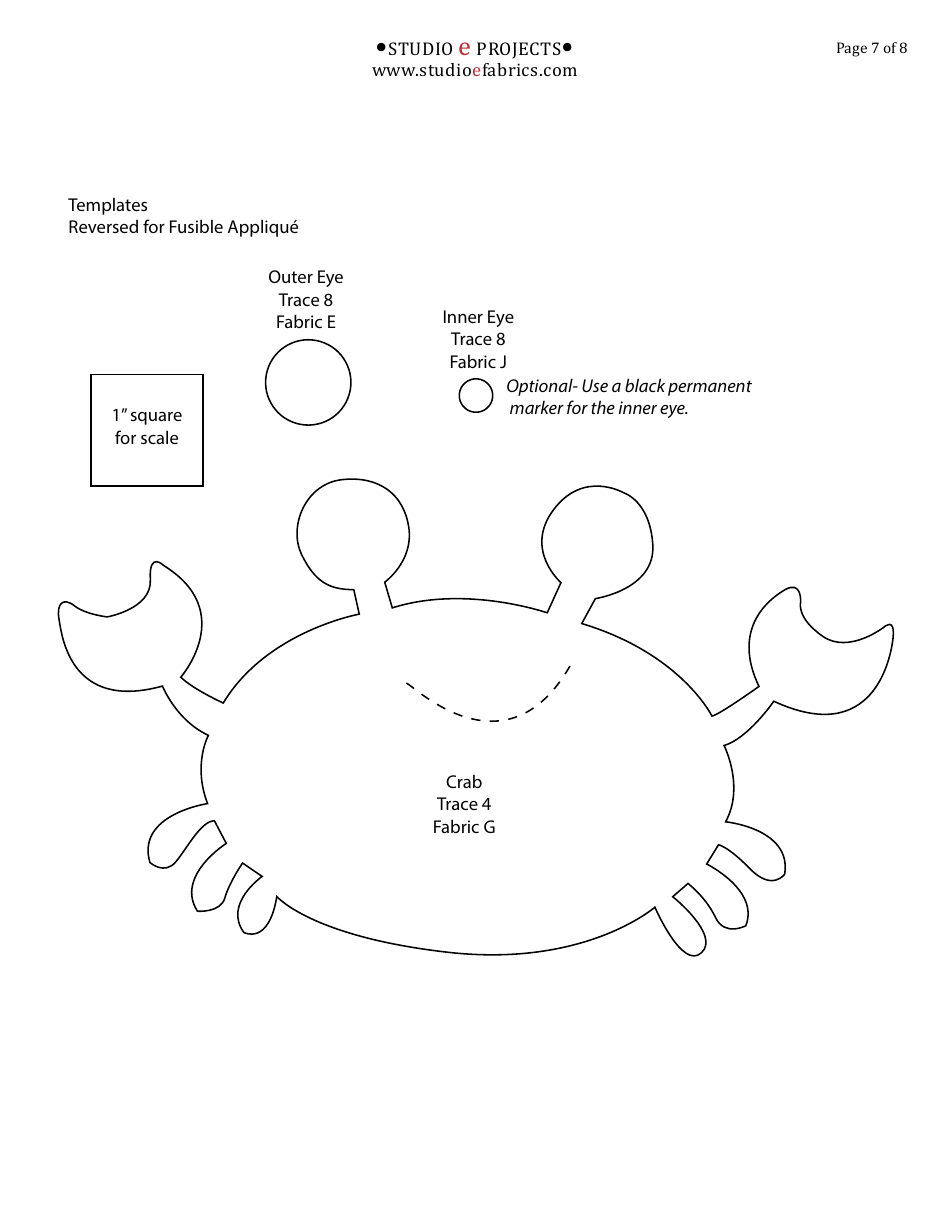 •STUDIO e PROJECTS•
www.studioefabrics.com

Page 7 of 8

Templates
Reversed for Fusible Appliqué

Outer Eye
Trace 8
Fabric E

Inner Eye
Trace 8
Fabric J

Optional- Use a black permanent marker for the inner eye.

1" square for scale

Crab
Trace 4
Fabric G